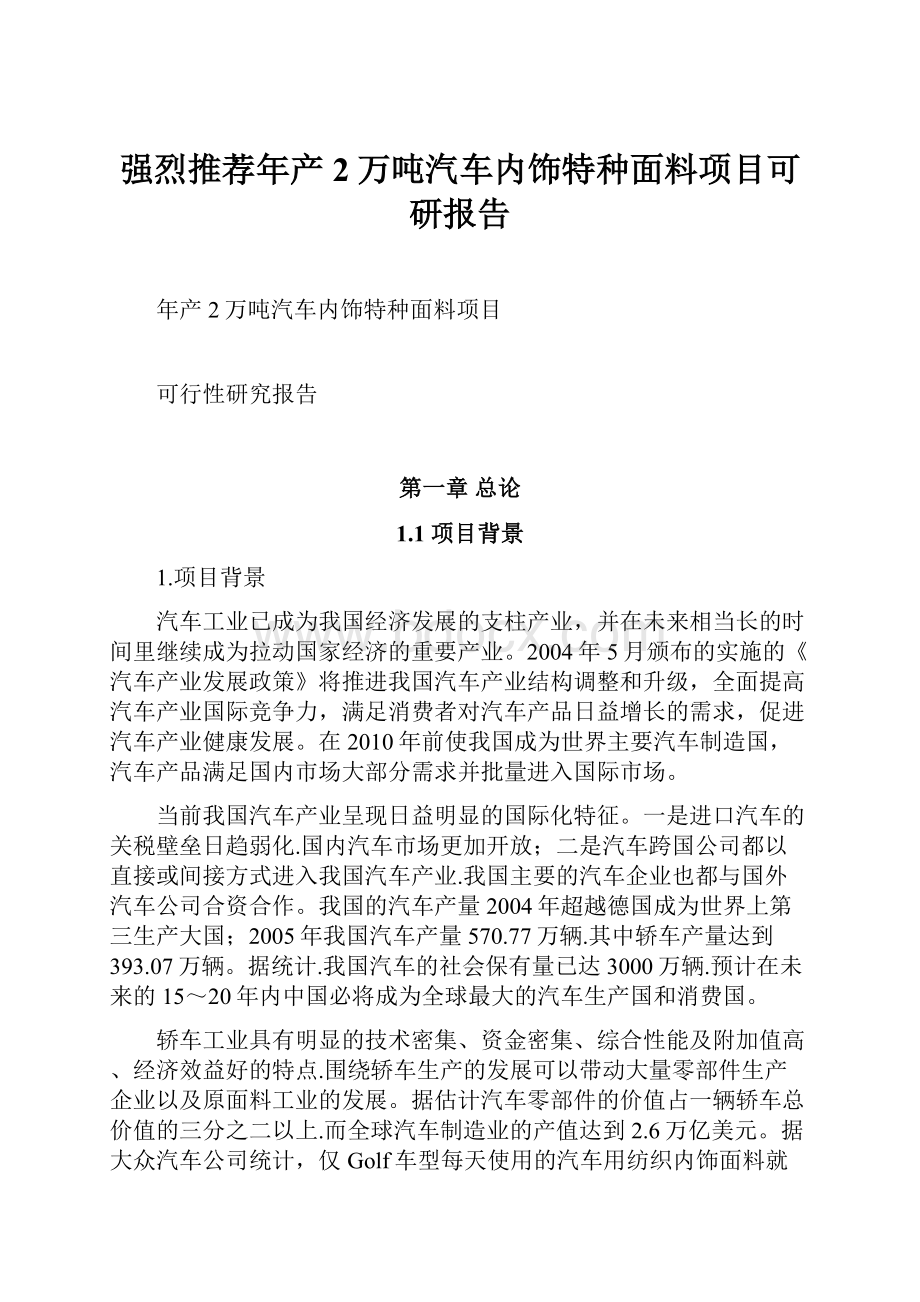 强烈推荐年产 2 万吨汽车内饰特种面料项目可研报告

年产 2 万吨汽车内饰特种面料项目

可行性研究报告

第一章 总论

1.1 项目背景

1.项目背景

汽车工业已成为我国经济发展的支柱产业，并在未来相当长的时间里继续成为拉动国家经济的重要产业。2004 年 5 月颁布的实施的《汽车产业发展政策》将推进我国汽车产业结构调整和升级，全面提高汽车产业国际竞争力，满足消费者对汽车产品日益增长的需求，促进汽车产业健康发展。在 2010 年前使我国成为世界主要汽车制造国，汽车产品满足国内市场大部分需求并批量进入国际市场。

当前我国汽车产业呈现日益明显的国际化特征。一是进口汽车的关税壁垒日趋弱化.国内汽车市场更加开放；二是汽车跨国公司都以直接或间接方式进入我国汽车产业.我国主要的汽车企业也都与国外汽车公司合资合作。我国的汽车产量 2004 年超越德国成为世界上第三生产大国；2005 年我国汽车产量 570.77 万辆.其中轿车产量达到 393.07 万辆。据统计.我国汽车的社会保有量已达 3000 万辆.预计在未来的 15～20 年内中国必将成为全球最大的汽车生产国和消费国。

轿车工业具有明显的技术密集、资金密集、综合性能及附加值高、经济效益好的特点.围绕轿车生产的发展可以带动大量零部件生产企业以及原面料工业的发展。据估计汽车零部件的价值占一辆轿车总价值的三分之二以上.而全球汽车制造业的产值达到 2.6 万亿美元。据大众汽车公司统计，仅 Golf 车型每天使用的汽车用纺织内饰面料就